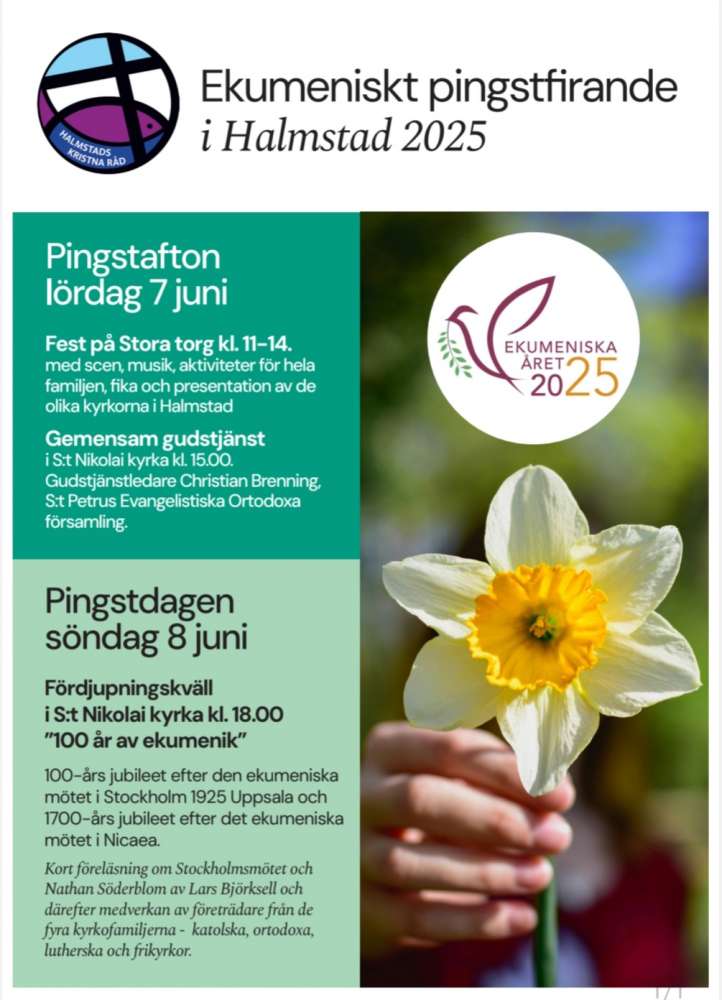 HALMSTADS KRISTNA RÅD

Ekumeniskt pingstfirande
i Halmstad 2025

Pingstafton
lördag 7 juni

Fest på Stora torg kl. 11-14.
med scen, musik, aktiviteter för hela familjen, fika och presentation av de olika kyrkorna i Halmstad

Gemensam gudstjänst
i S:t Nikolai kyrka kl. 15.00. Gudstjänstledare Christian Brenning, S:t Petrus Evangelistiska Ortodoxa församling.

EKUMENISKA ÅRET 2025

Pingstdagen
söndag 8 juni

Fördjupningskväll
i S:t Nikolai kyrka kl. 18.00
"100 år av ekumenik"

100-års jubileet efter den ekumeniska mötet i Stockholm 1925 Uppsala och 1700-års jubileet efter det ekumeniska mötet i Nicaea.

Kort föreläsning om Stockholmsmötet och Nathan Söderblom av Lars Björksell och därefter medverkan av företrädare från de fyra kyrkofamiljerna - katolska, ortodoxa, lutherska och frikyrkor.

1/1